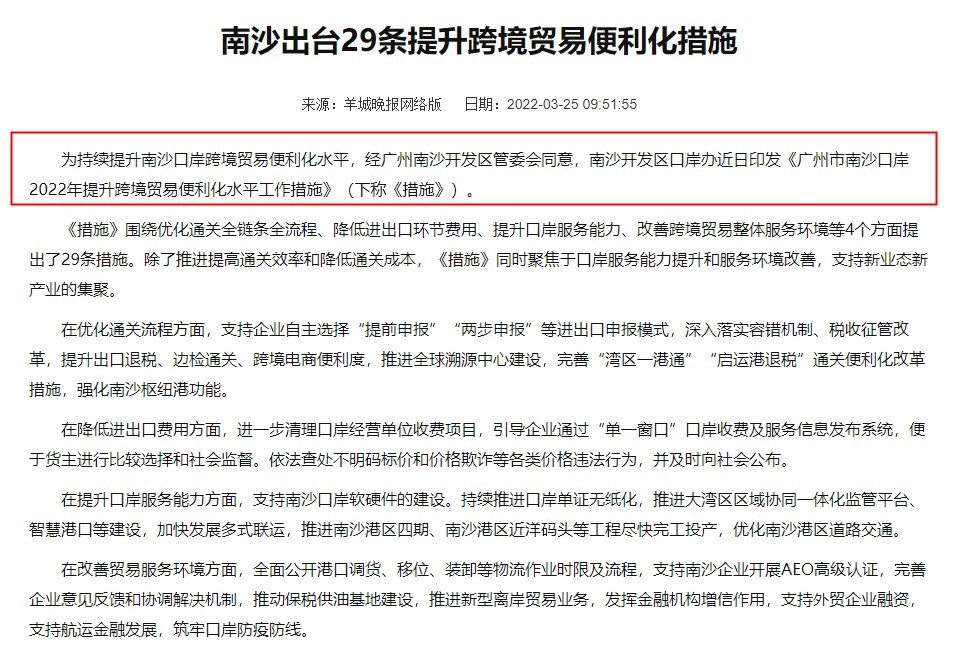 南沙出台29条提升跨境贸易便利化措施

来源：羊城晚报网络版　　日期：2022-03-25 09:51:55

为持续提升南沙口岸跨境贸易便利化水平，经广州南沙开发区管委会同意，南沙开发区口岸办近日印发《广州市南沙口岸2022年提升跨境贸易便利化水平工作措施》（下称《措施》）。

《措施》围绕优化通关全链条全流程、降低进出口环节费用、提升口岸服务能力、改善跨境贸易整体服务环境等4个方面提出了29条措施。除了推进提高通关效率和降低通关成本，《措施》同时聚焦于口岸服务能力提升和服务环境改善，支持新业态新产业的集聚。

在优化通关流程方面，支持企业自主选择“提前申报”“两步申报”等进出口申报模式，深入落实容错机制、税收征管改革，提升出口退税、边检通关、跨境电商便利度，推进全球溯源中心建设，完善“湾区一港通”“启运港退税”通关便利化改革措施，强化南沙枢纽港功能。

在降低进出口费用方面，进一步清理口岸经营单位收费项目，引导企业通过“单一窗口”口岸收费及服务信息发布系统，便于货主进行比较选择和社会监督。依法查处不明码标价和价格欺诈等各类价格违法行为，并及时向社会公布。

在提升口岸服务能力方面，支持南沙口岸软硬件的建设。持续推进口岸单证无纸化，推进大湾区区域协同一体化监管平台、智慧港口等建设，加快发展多式联运，推进南沙港区四期、南沙港区近洋码头等工程尽快完工投产，优化南沙港区道路交通。

在改善贸易服务环境方面，全面公开港口调货、移位、装卸等物流作业时限及流程，支持南沙企业开展AEO高级认证，完善企业意见反馈和协调解决机制，推动保税供油基地建设，推进新型离岸贸易业务，发挥金融机构增信作用，支持外贸企业融资，支持航运金融发展，筑牢口岸防疫防线。